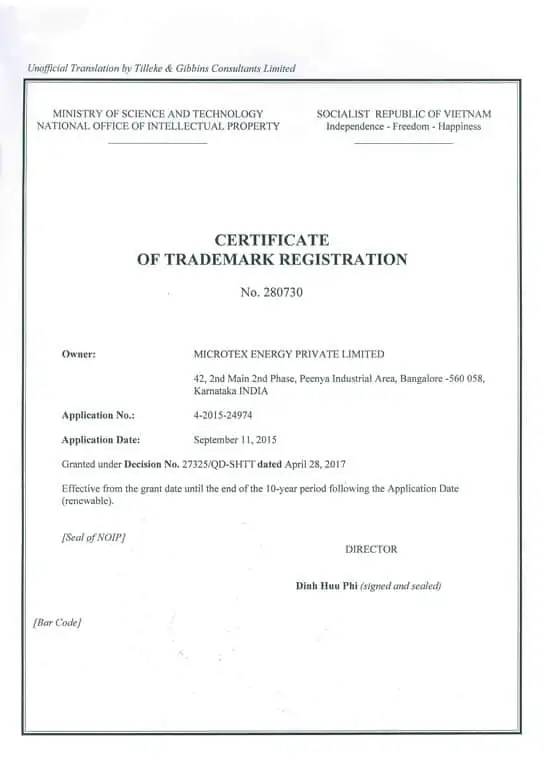 Unofficial Translation by Tilleke & Gibbins Consultants Limited

MINISTRY OF SCIENCE AND TECHNOLOGY
NATIONAL OFFICE OF INTELLECTUAL PROPERTY

SOCIALIST REPUBLIC OF VIETNAM
Independence - Freedom - Happiness

CERTIFICATE
OF TRADEMARK REGISTRATION

No. 280730

Owner: MICROTEX ENERGY PRIVATE LIMITED

42, 2nd Main 2nd Phase, Peenya Industrial Area, Bangalore -560 058, Karnataka INDIA

Application No.: 4-2015-24974

Application Date: September 11, 2015

Granted under Decision No. 27325/QD-SHTT dated April 28, 2017

Effective from the grant date until the end of the 10-year period following the Application Date (renewable).

[Seal of NOIP]

DIRECTOR

Dinh Huu Phi (signed and sealed)

[Bar Code]